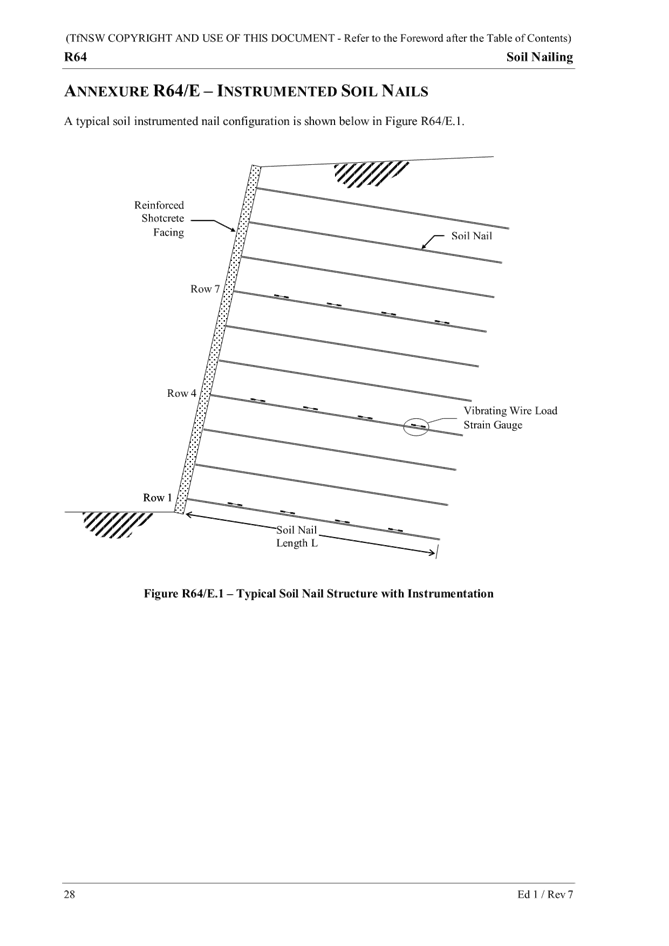 (TfNSW COPYRIGHT AND USE OF THIS DOCUMENT - Refer to the Foreword after the Table of Contents)

R64 Soil Nailing

ANNEXURE R64/E – INSTRUMENTED SOIL NAILS

A typical soil instrumented nail configuration is shown below in Figure R64/E.1.

Reinforced Shotcrete Facing

Soil Nail

Row 7

Row 4

Vibrating Wire Load Strain Gauge

Row 1

Soil Nail Length L

Figure R64/E.1 – Typical Soil Nail Structure with Instrumentation

28 Ed 1 / Rev 7